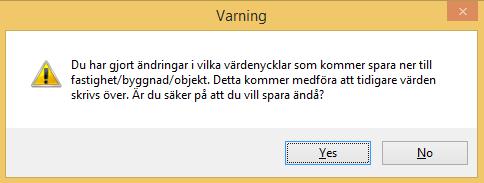 Varning

Du har gjort ändringar i vilka värdenycklar som kommer spara ner till fastighet/byggnad/objekt. Detta kommer medföra att tidigare värden skrivs över. Är du säker på att du vill spara ändå?

Yes

No